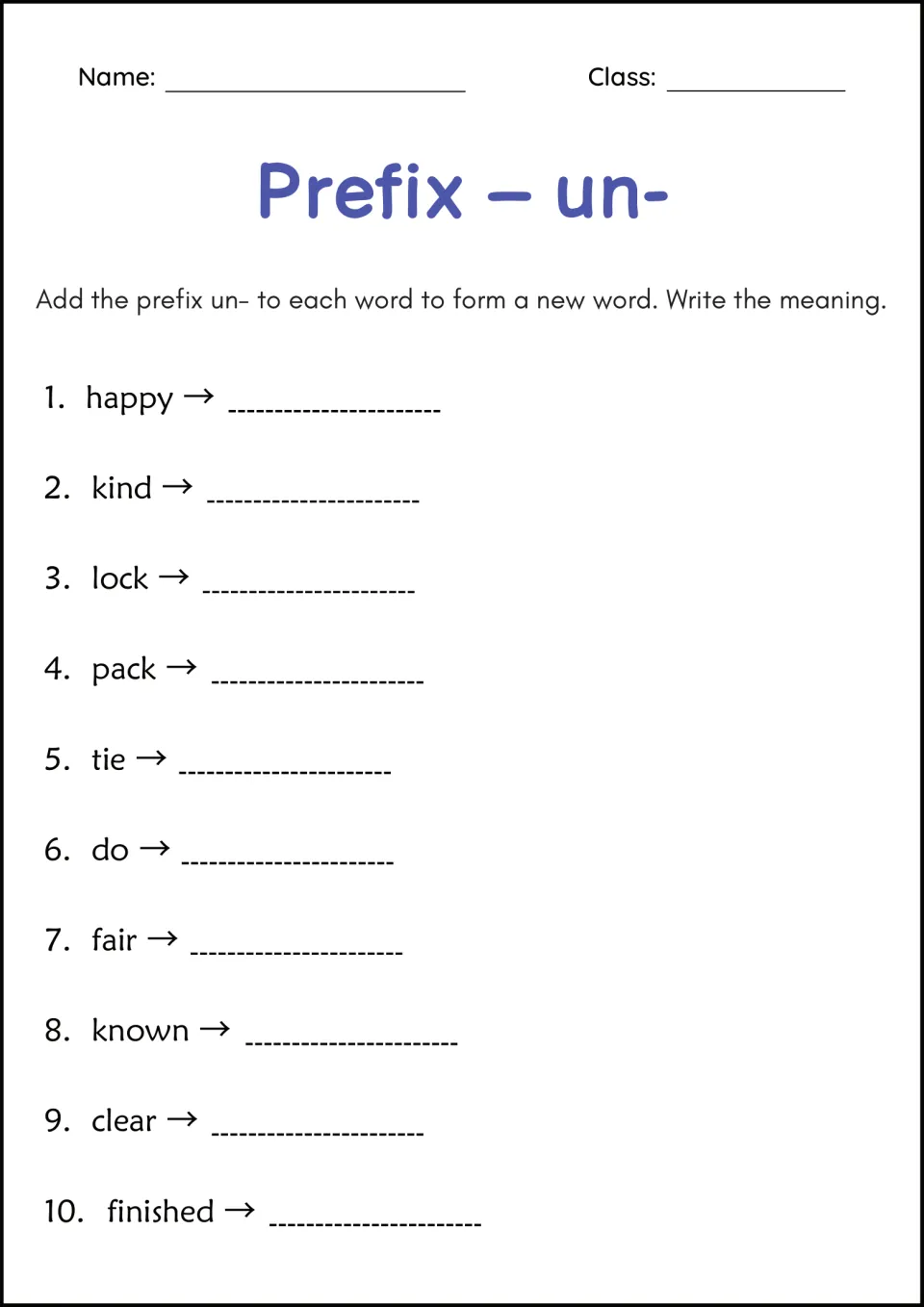 Name: ____ Class: ____

Prefix – un-

Add the prefix un- to each word to form a new word. Write the meaning.

1. happy → ____

2. kind → ____

3. lock → ____

4. pack → ____

5. tie → ____

6. do → ____

7. fair → ____

8. known → ____

9. clear → ____

10. finished → ____